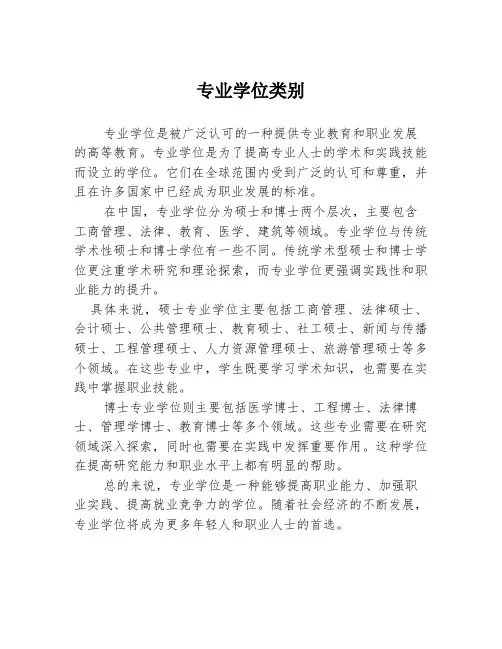 专业学位类别

专业学位是被广泛认可的一种提供专业教育和职业发展的高等教育。专业学位是为了提高专业人士的学术和实践技能而设立的学位。它们在全球范围内受到广泛的认可和尊重，并且在许多国家中已经成为职业发展的标准。

在中国，专业学位分为硕士和博士两个层次，主要包含工商管理、法律、教育、医学、建筑等领域。专业学位与传统学术性硕士和博士学位有一些不同。传统学术型硕士和博士学位更注重学术研究和理论探索，而专业学位更强调实践性和职业能力的提升。

具体来说，硕士专业学位主要包括工商管理、法律硕士、会计硕士、公共管理硕士、教育硕士、社工硕士、新闻与传播硕士、工程管理硕士、人力资源管理硕士、旅游管理硕士等多个领域。在这些专业中，学生既要学习学术知识，也需要在实践中掌握职业技能。

博士专业学位则主要包括医学博士、工程博士、法律博士、管理学博士、教育博士等多个领域。这些专业需要在研究领域深入探索，同时也需要在实践中发挥重要作用。这种学位在提高研究能力和职业水平上都有明显的帮助。

总的来说，专业学位是一种能够提高职业能力、加强职业实践、提高就业竞争力的学位。随着社会经济的不断发展，专业学位将成为更多年轻人和职业人士的首选。